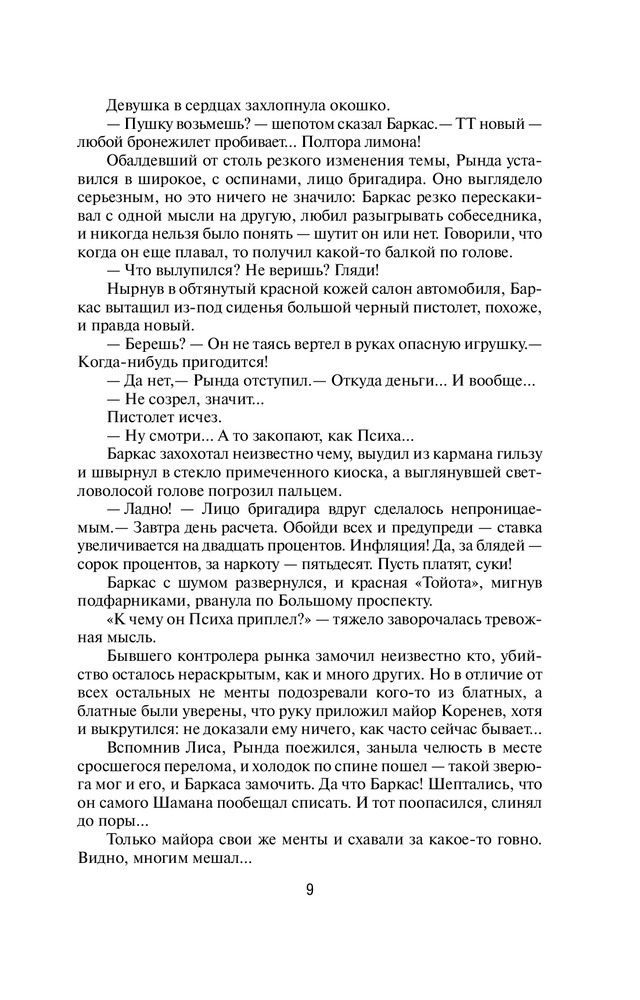 Девушка в сердцах захлопнула окошко.

— Пушку возьмешь? — шепотом сказал Баркас.— ТТ новый — любой бронежилет пробивает... Полтора лимона!

Обалдевший от столь резкого изменения темы, Рында уставился в широкое, с оспинами, лицо бригадира. Оно выглядело серьезным, но это ничего не значило: Баркас резко перескакивал с одной мысли на другую, любил разыгрывать собеседника, и никогда нельзя было понять — шутит он или нет. Говорили, что когда он еще плавал, то получил какой-то балкой по голове.

— Что вылупился? Не веришь? Гляди!

Нырнув в обтянутый красной кожей салон автомобиля, Баркас вытащил из-под сиденья большой черный пистолет, похоже, и правда новый.

— Берешь? — Он не таясь вертел в руках опасную игрушку.— Когда-нибудь пригодится!

— Да нет,— Рында отступил.— Откуда деньги... И вообще...

— Не созрел, значит...

Пистолет исчез.

— Ну смотри... А то закопают, как Психа...

Баркас захохотал неизвестно чему, выудил из кармана гильзу и швырнул в стекло примеченного киоска, а выглянувшей светловолосой голове погрозил пальцем.

— Ладно! — Лицо бригадира вдруг сделалось непроницаемым.— Завтра день расчета. Обойди всех и предупреди — ставка увеличивается на двадцать процентов. Инфляция! Да, за блядей — сорок процентов, за наркоту — пятьдесят. Пусть платят, суки!

Баркас с шумом развернулся, и красная «Тойота», мигнув подфарниками, рванула по Большому проспекту.

«К чему он Психа приплел?» — тяжело заворочалась тревожная мысль.

Бывшего контролера рынка замочил неизвестно кто, убийство осталось нераскрытым, как и много других. Но в отличие от всех остальных не менты подозревали кого-то из блатных, а блатные были уверены, что руку приложил майор Коренев, хотя и выкрутился: не доказали ему ничего, как часто сейчас бывает...

Вспомнив Лиса, Рында поежился, заныла челюсть в месте сросшегося перелома, и холодок по спине пошел — такой зверюга мог и его, и Баркаса замочить. Да что Баркас! Шептались, что он самого Шамана пообещал списать. И тот поопасился, слинял до поры...

Только майора свои же менты и схавали за какое-то говно. Видно, многим мешал...

9